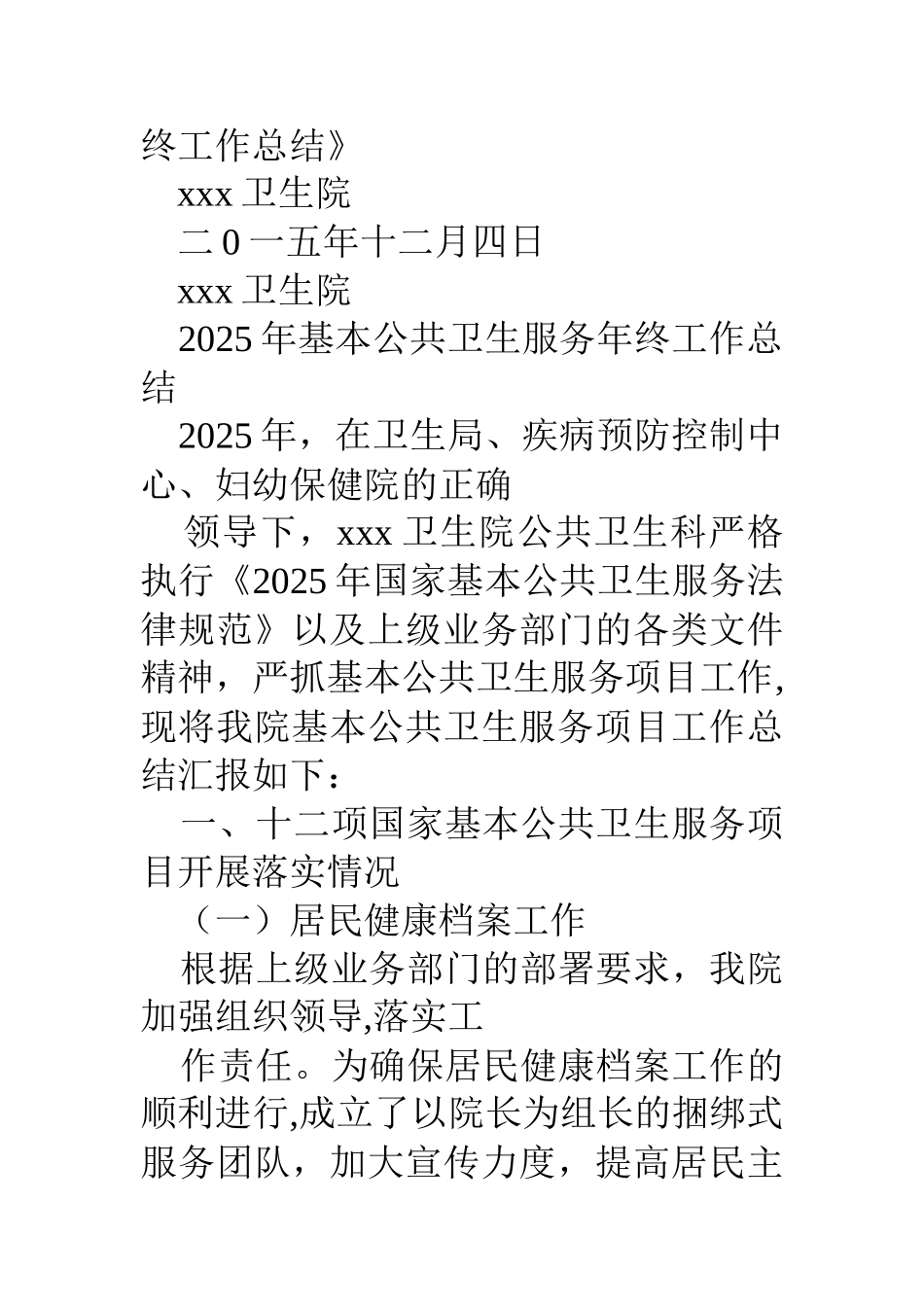 终工作总结》

xxx 卫生院

二 0 一五年十二月四日

xxx 卫生院

2025 年基本公共卫生服务年终工作总结

2025 年，在卫生局、疾病预防控制中心、妇幼保健院的正确

领导下，xxx 卫生院公共卫生科严格执行《2025 年国家基本公共卫生服务法律规范》以及上级业务部门的各类文件精神，严抓基本公共卫生服务项目工作,现将我院基本公共卫生服务项目工作总结汇报如下：

一、十二项国家基本公共卫生服务项目开展落实情况

（一）居民健康档案工作

根据上级业务部门的部署要求，我院加强组织领导,落实工

作责任。为确保居民健康档案工作的顺利进行,成立了以院长为组长的捆绑式服务团队，加大宣传力度，提高居民主